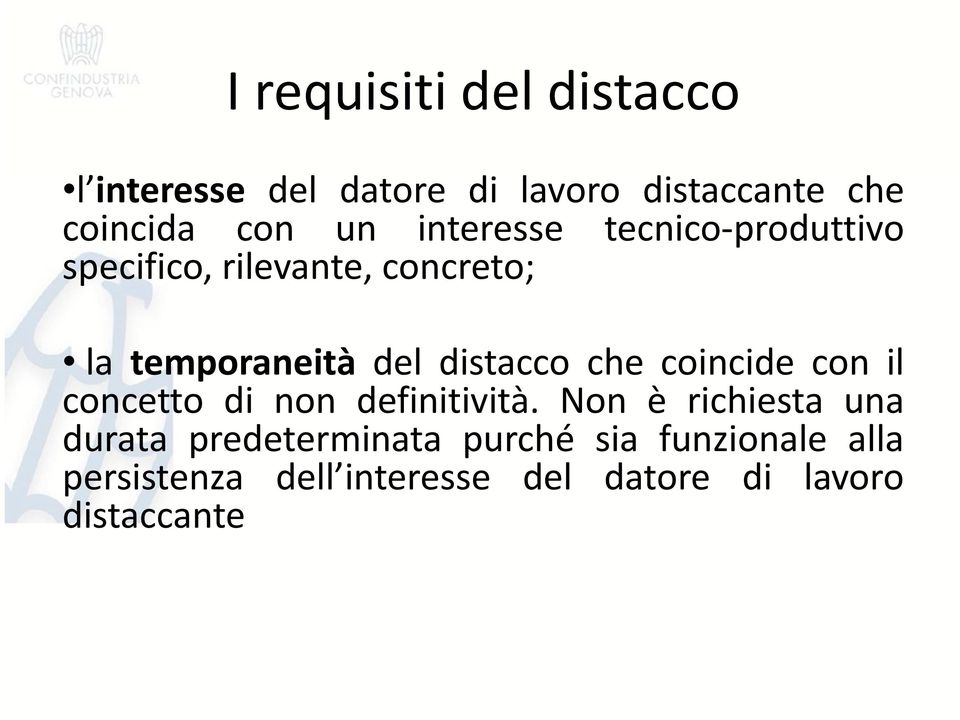 CONFINDUSTRIA GENOVA

I requisiti del distacco

•l'interesse del datore di lavoro distaccante che coincida con un interesse tecnico-produttivo specifico, rilevante, concreto;

• la temporaneità del distacco che coincide con il concetto di non definitività. Non è richiesta una durata predeterminata purché sia funzionale alla persistenza dell'interesse del datore di lavoro distaccante